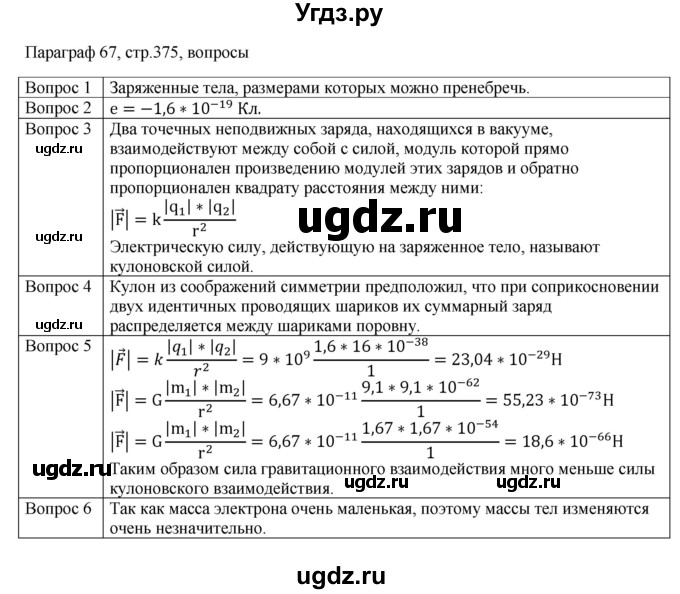 Угдз.ру

Параграф 67, стр.375, вопросы

| | |
|---|---|
| Вопрос 1 | Заряженные тела, размерами которых можно пренебречь. |
| Вопрос 2 | $e = -1,6 * 10^{-19}$ Кл. |
| Вопрос 3 ugdz.ru ugdz.ru | Два точечных неподвижных заряда, находящихся в вакууме, взаимодействуют между собой с силой, модуль которой прямо пропорционален произведению модулей этих зарядов и обратно пропорционален квадрату расстояния между ними: $|\vec{F}| = k\frac{|q_1| * |q_2|}{r^2}$ ugdz.ru Электрическую силу, действующую на заряженное тело, называют кулоновской силой. |
| Вопрос 4 ugdz.ru | Кулон из соображений симметрии предположил, что при соприкосновении двух идентичных проводящих шариков их суммарный заряд распределяется между шариками поровну. |
| Вопрос 5 ugdz.ru | $|\vec{F}| = k\frac{|q_1| * |q_2|}{r^2} = 9 * 10^9 \frac{1,6 * 16 * 10^{-38}}{1} = 23,04 * 10^{-29}$Н $|\vec{F}| = G\frac{|m_1| * |m_2|}{r^2} = 6,67 * 10^{-11} \frac{9,1 * 9,1 * 10^{-62}}{1} = 55,23 * 10^{-73}$Н $|\vec{F}| = G\frac{|m_1| * |m_2|}{r^2} = 6,67 * 10^{-11} \frac{1,67 * 1,67 * 10^{-54}}{1} = 18,6 * 10^{-66}$Н Таким образом сила гравитационного взаимодействия много меньше силы кулоновского взаимодействия. ugdz.ru ugdz.ru |
| Вопрос 6 | Так как масса электрона очень маленькая, поэтому массы тел изменяются очень незначительно. |

ugdz.ru